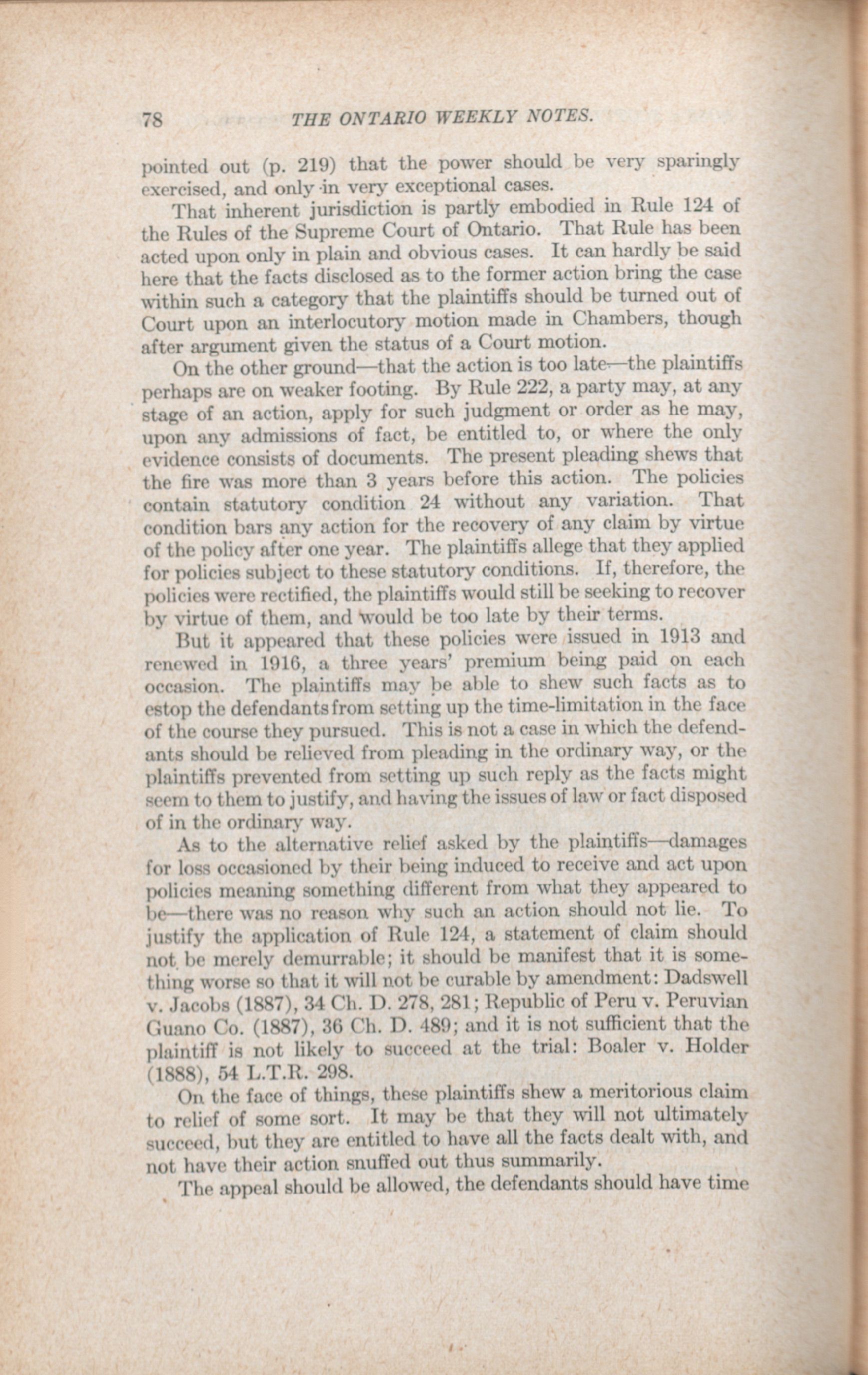 78 THE ONTARIO WEEKLY NOTES.

pointed out (p. 219) that the power should be very sparingly exercised, and only in very exceptional cases.

That inherent jurisdiction is partly embodied in Rule 124 of the Rules of the Supreme Court of Ontario. That Rule has been acted upon only in plain and obvious cases. It can hardly be said here that the facts disclosed as to the former action bring the case within such a category that the plaintiffs should be turned out of Court upon an interlocutory motion made in Chambers, though after argument given the status of a Court motion.

On the other ground—that the action is too late—the plaintiffs perhaps are on weaker footing. By Rule 222, a party may, at any stage of an action, apply for such judgment or order as he may, upon any admissions of fact, be entitled to, or where the only evidence consists of documents. The present pleading shews that the fire was more than 3 years before this action. The policies contain statutory condition 24 without any variation. That condition bars any action for the recovery of any claim by virtue of the policy after one year. The plaintiffs allege that they applied for policies subject to these statutory conditions. If, therefore, the policies were rectified, the plaintiffs would still be seeking to recover by virtue of them, and would be too late by their terms.

But it appeared that these policies were issued in 1913 and renewed in 1916, a three years' premium being paid on each occasion. The plaintiffs may be able to shew such facts as to estop the defendants from setting up the time-limitation in the face of the course they pursued. This is not a case in which the defendants should be relieved from pleading in the ordinary way, or the plaintiffs prevented from setting up such reply as the facts might seem to them to justify, and having the issues of law or fact disposed of in the ordinary way.

As to the alternative relief asked by the plaintiffs—damages for loss occasioned by their being induced to receive and act upon policies meaning something different from what they appeared to be—there was no reason why such an action should not lie. To justify the application of Rule 124, a statement of claim should not be merely demurrable; it should be manifest that it is something worse so that it will not be curable by amendment: Dadswell v. Jacobs (1887), 34 Ch. D. 278, 281; Republic of Peru v. Peruvian Guano Co. (1887), 36 Ch. D. 489; and it is not sufficient that the plaintiff is not likely to succeed at the trial: Boaler v. Holder (1888), 54 L.T.R. 298.

On the face of things, these plaintiffs shew a meritorious claim to relief of some sort. It may be that they will not ultimately succeed, but they are entitled to have all the facts dealt with, and not have their action snuffed out thus summarily.

The appeal should be allowed, the defendants should have time